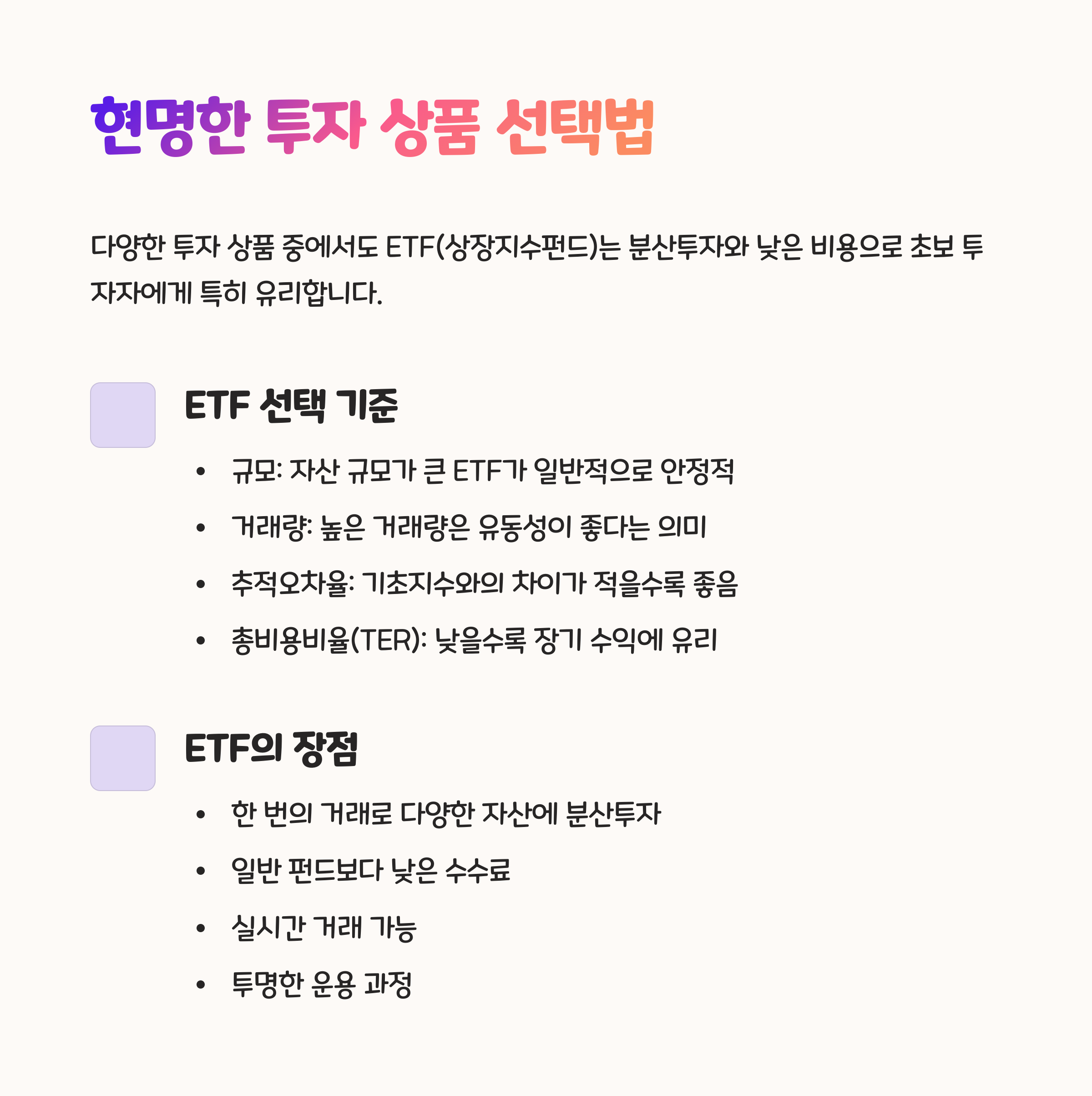 현명한 투자 상품 선택법

다양한 투자 상품 중에서도 ETF(상장지수펀드)는 분산투자와 낮은 비용으로 초보 투자자에게 특히 유리합니다.

ETF 선택 기준

• 규모: 자산 규모가 큰 ETF가 일반적으로 안정적
• 거래량: 높은 거래량은 유동성이 좋다는 의미
• 추적오차율: 기초지수와의 차이가 적을수록 좋음
• 총비용비율(TER): 낮을수록 장기 수익에 유리

ETF의 장점

• 한 번의 거래로 다양한 자산에 분산투자
• 일반 펀드보다 낮은 수수료
• 실시간 거래 가능
• 투명한 운용 과정